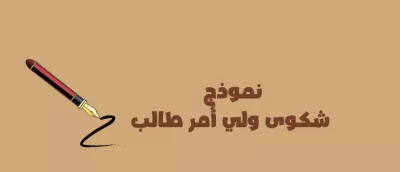 نموذج
شكوى ولي أمر طالب